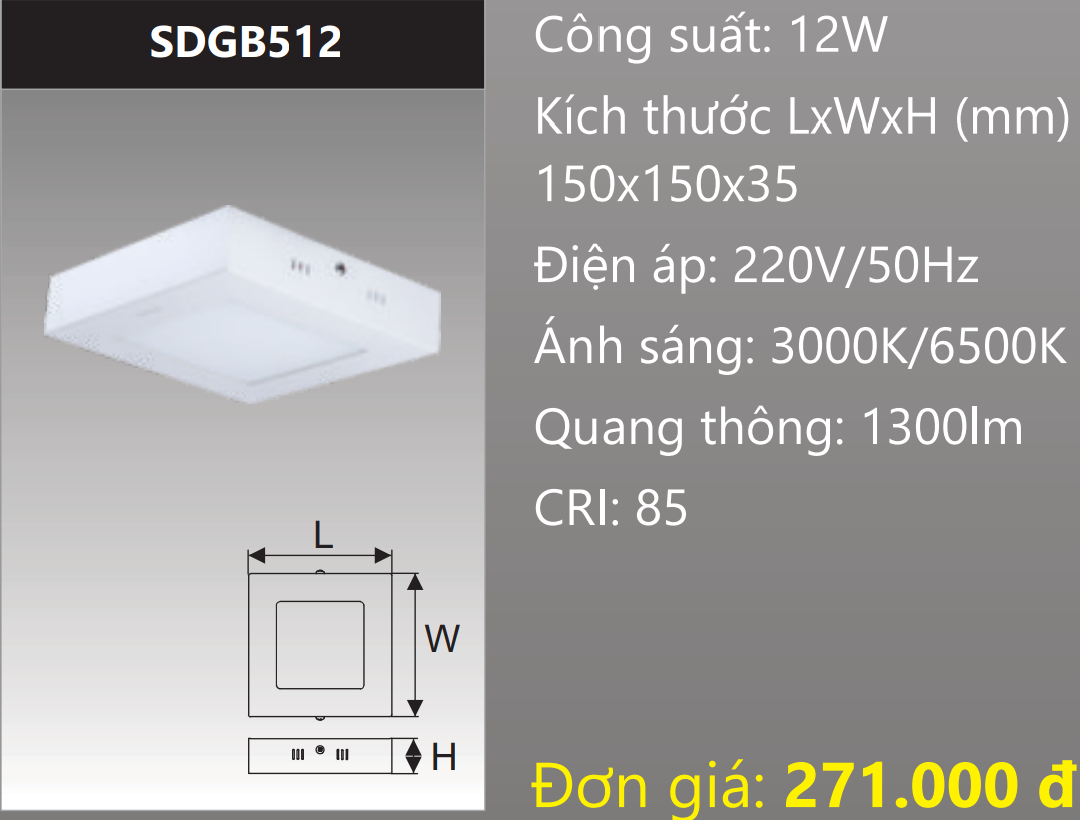 SDGB512

L

W

H

Công suất: 12W

Kích thước LxWxH (mm) 150x150x35

Điện áp: 220V/50Hz

Ánh sáng: 3000K/6500K

Quang thông: 1300lm

CRI: 85

Đơn giá: 271.000 đ